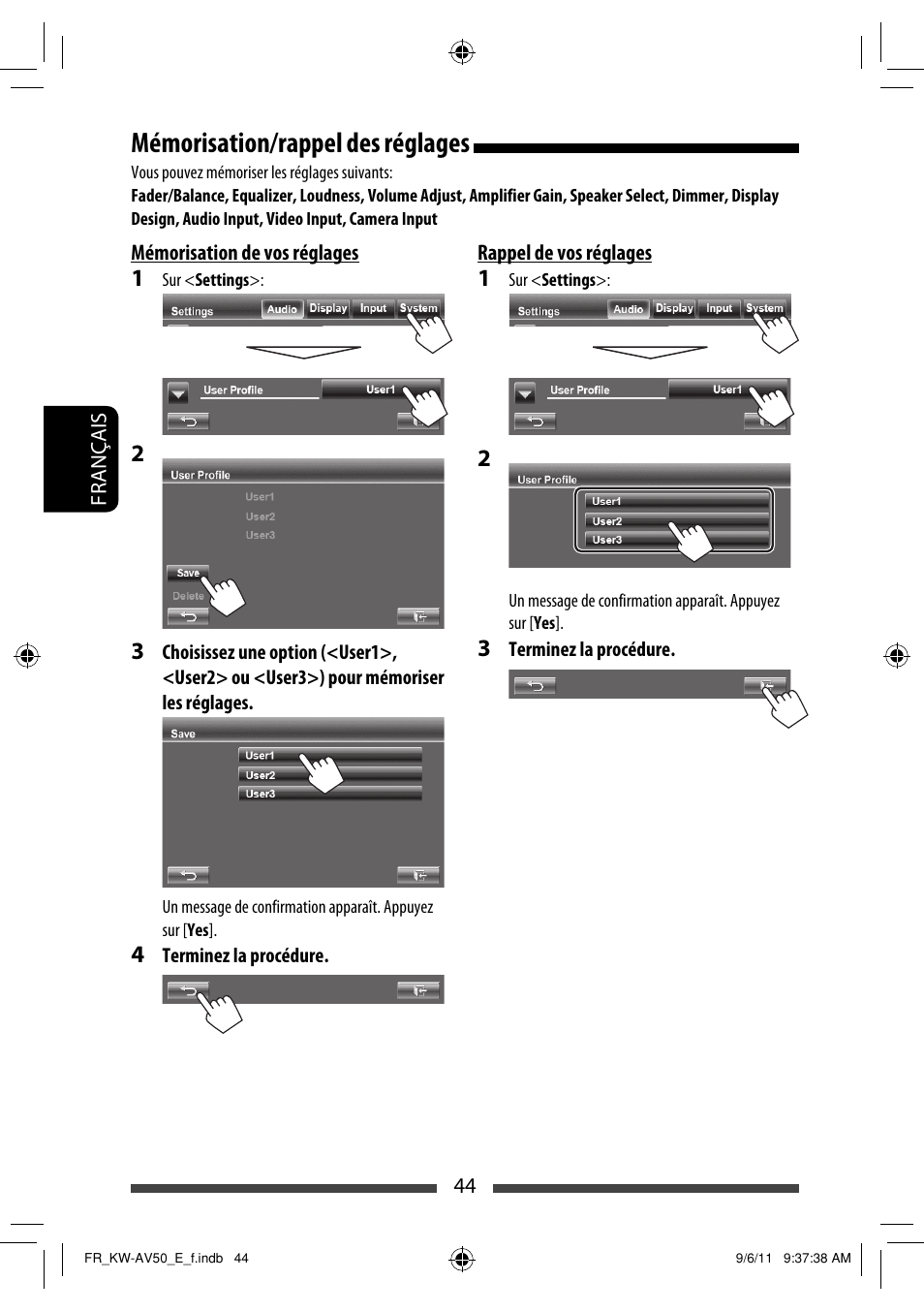 Mémorisation/rappel des réglages

Vous pouvez mémoriser les réglages suivants:

Fader/Balance, Equalizer, Loudness, Volume Adjust, Amplifier Gain, Speaker Select, Dimmer, Display Design, Audio Input, Video Input, Camera Input

FRANÇAIS

Mémorisation de vos réglages

1 Sur <Settings>:

Settings Audio Display Input System

User Profile User1

2

User Profile
User1
User2
User3
Save
Delete

3 Choisissez une option (<User1>, <User2> ou <User3>) pour mémoriser les réglages.

Save
User1
User2
User3

Un message de confirmation apparaît. Appuyez sur [Yes].

4 Terminez la procédure.

Rappel de vos réglages

1 Sur <Settings>:

Settings Audio Display Input System

User Profile User1

2

User Profile
User1
User2
User3

Un message de confirmation apparaît. Appuyez sur [Yes].

3 Terminez la procédure.

44

FR_KW-AV50_E_f.indb 44

9/6/11 9:37:38 AM